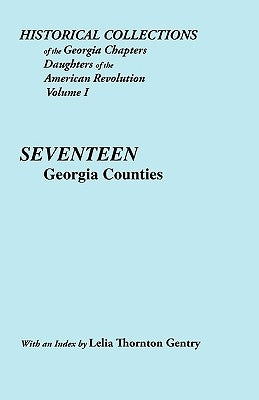 HISTORICAL COLLECTIONS
of the Georgia Chapters
Daughters of the
American Revolution
Volume I

SEVENTEEN
Georgia Counties

With an Index by Lelia Thornton Gentry